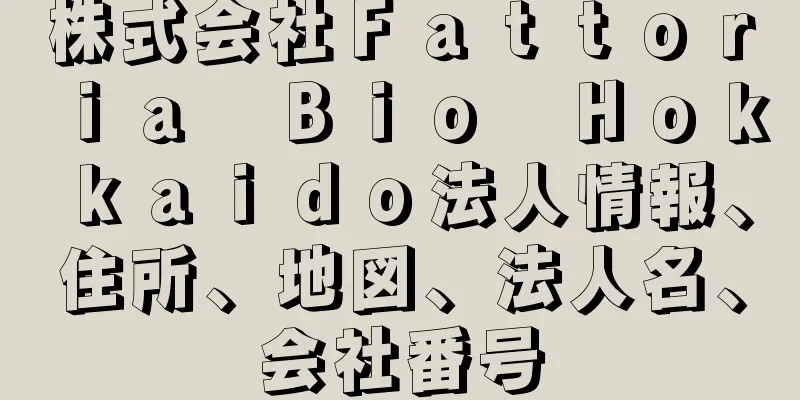 株式会社Ｆａｔｔｏｒｉａ Ｂｉｏ Ｈｏｋｋａｉｄｏ法人情報、住所、地図、法人名、会社番号